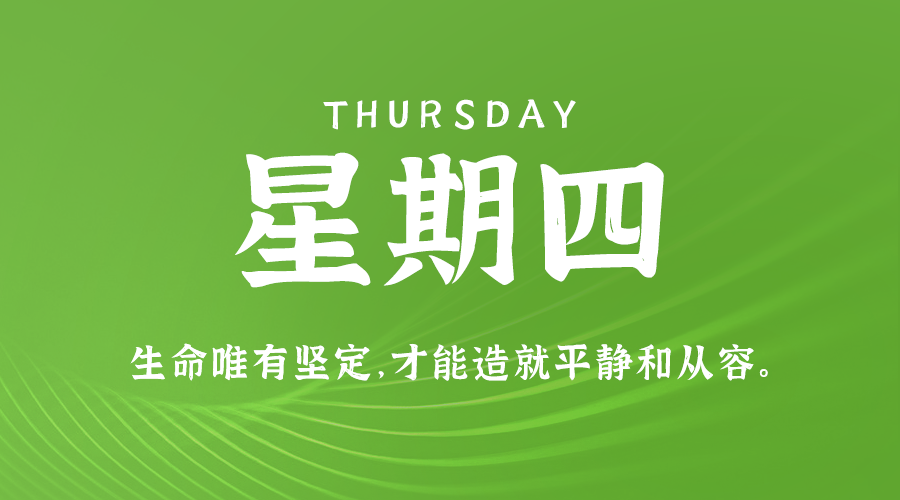 THURSDAY

星期四

生命唯有坚定,才能造就平静和从容。